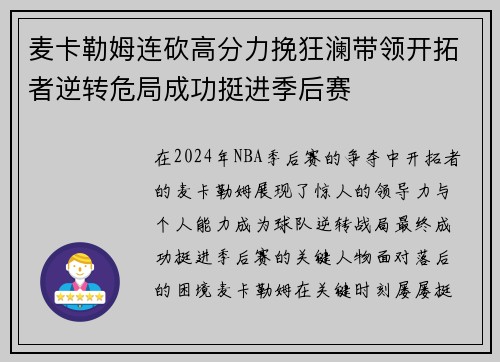 麦卡勒姆连砍高分力挽狂澜带领开拓者逆转危局成功挺进季后赛

在2024年NBA季后赛的争夺中开拓者的麦卡勒姆展现了惊人的领导力与个人能力成为球队逆转战局最终成功挺进季后赛的关键人物面对落后的困境麦卡勒姆在关键时刻屡屡挺